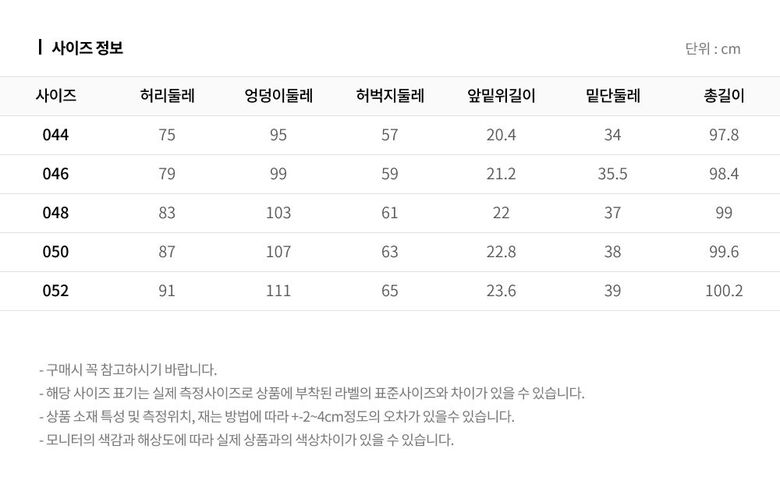 사이즈 정보

단위 : cm

| 사이즈 | 허리둘레 | 엉덩이둘레 | 허벅지둘레 | 앞밑위길이 | 밑단둘레 | 총길이 |
|---|---|---|---|---|---|---|
| 044 | 75 | 95 | 57 | 20.4 | 34 | 97.8 |
| 046 | 79 | 99 | 59 | 21.2 | 35.5 | 98.4 |
| 048 | 83 | 103 | 61 | 22 | 37 | 99 |
| 050 | 87 | 107 | 63 | 22.8 | 38 | 99.6 |
| 052 | 91 | 111 | 65 | 23.6 | 39 | 100.2 |

- 구매시 꼭 참고하시기 바랍니다.
- 해당 사이즈 표기는 실제 측정사이즈로 상품에 부착된 라벨의 표준사이즈와 차이가 있을 수 있습니다.
- 상품 소재 특성 및 측정위치, 재는 방법에 따라 +-2~4cm정도의 오차가 있을수 있습니다.
- 모니터의 색감과 해상도에 따라 실제 상품과의 색상차이가 있을 수 있습니다.